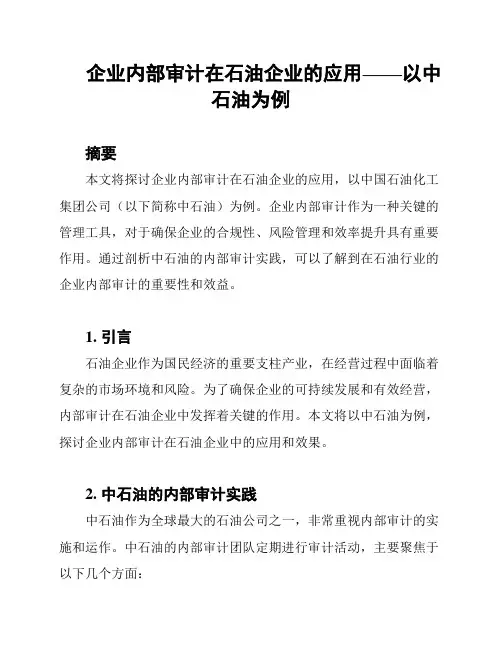 企业内部审计在石油企业的应用——以中石油为例

摘要

本文将探讨企业内部审计在石油企业的应用，以中国石油化工集团公司（以下简称中石油）为例。企业内部审计作为一种关键的管理工具，对于确保企业的合规性、风险管理和效率提升具有重要作用。通过剖析中石油的内部审计实践，可以了解到在石油行业的企业内部审计的重要性和效益。

1. 引言

石油企业作为国民经济的重要支柱产业，在经营过程中面临着复杂的市场环境和风险。为了确保企业的可持续发展和有效经营，内部审计在石油企业中发挥着关键的作用。本文将以中石油为例，探讨企业内部审计在石油企业中的应用和效果。

2. 中石油的内部审计实践

中石油作为全球最大的石油公司之一，非常重视内部审计的实施和运作。中石油的内部审计团队定期进行审计活动，主要聚焦于以下几个方面：